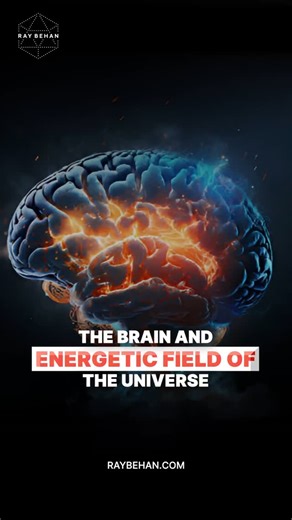 RAY BEHAN

THE BRAIN AND
ENERGETIC FIELD OF
THE UNIVERSE

RAYBEHAN.COM